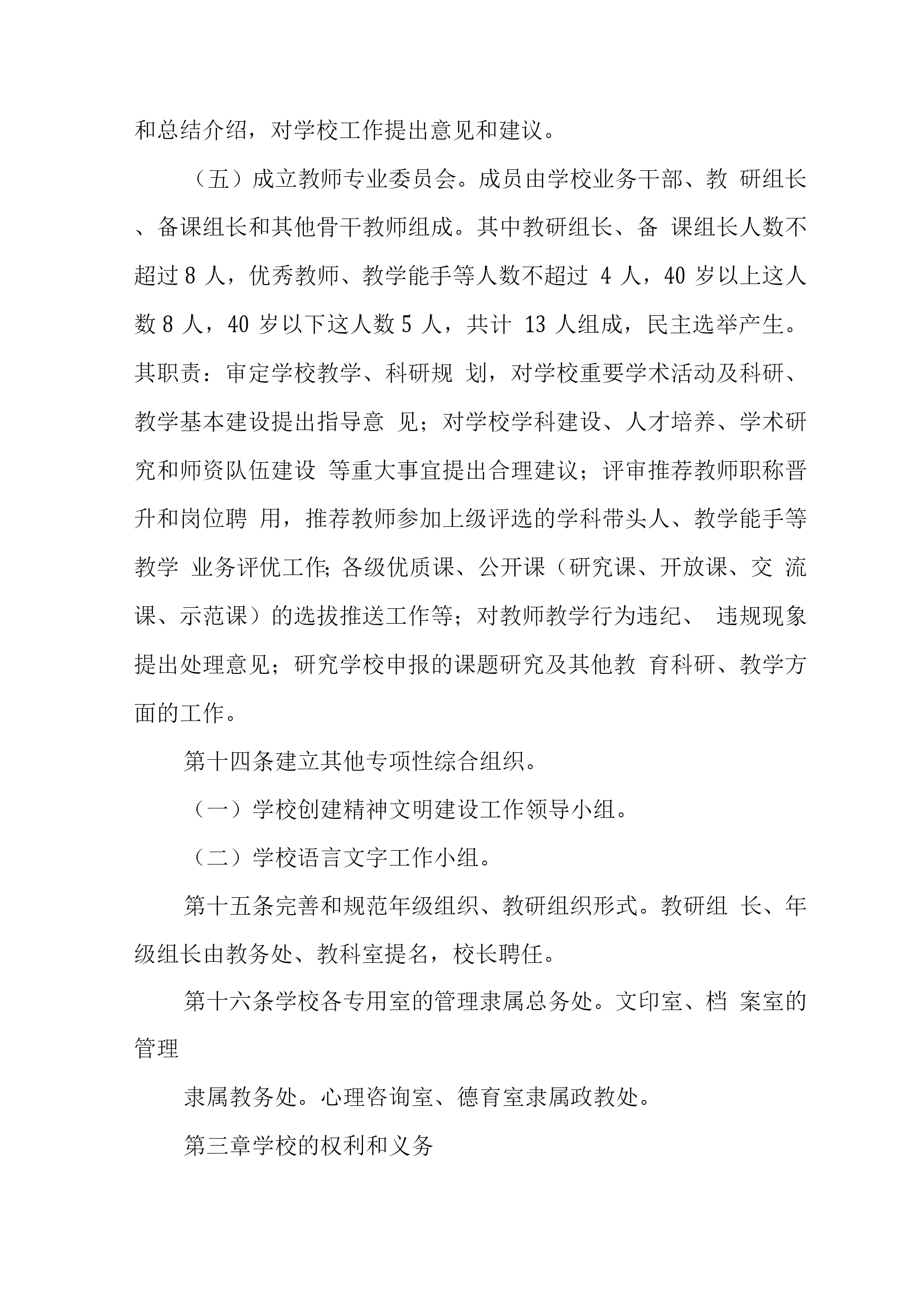 和总结介绍，对学校工作提出意见和建议。

（五）成立教师专业委员会。成员由学校业务干部、教 研组长、备课组长和其他骨干教师组成。其中教研组长、备 课组长人数不超过 8 人，优秀教师、教学能手等人数不超过 4 人，40 岁以上这人数 8 人，40 岁以下这人数 5 人，共计 13 人组成，民主选举产生。其职责：审定学校教学、科研规 划，对学校重要学术活动及科研、教学基本建设提出指导意 见；对学校学科建设、人才培养、学术研究和师资队伍建设 等重大事宜提出合理建议；评审推荐教师职称晋升和岗位聘 用，推荐教师参加上级评选的学科带头人、教学能手等教学 业务评优工作;各级优质课、公开课（研究课、开放课、交 流课、示范课）的选拔推送工作等；对教师教学行为违纪、 违规现象提出处理意见；研究学校申报的课题研究及其他教 育科研、教学方面的工作。

第十四条建立其他专项性综合组织。

（一）学校创建精神文明建设工作领导小组。

（二）学校语言文字工作小组。

第十五条完善和规范年级组织、教研组织形式。教研组 长、年级组长由教务处、教科室提名，校长聘任。

第十六条学校各专用室的管理隶属总务处。文印室、档 案室的管理

隶属教务处。心理咨询室、德育室隶属政教处。

第三章学校的权利和义务